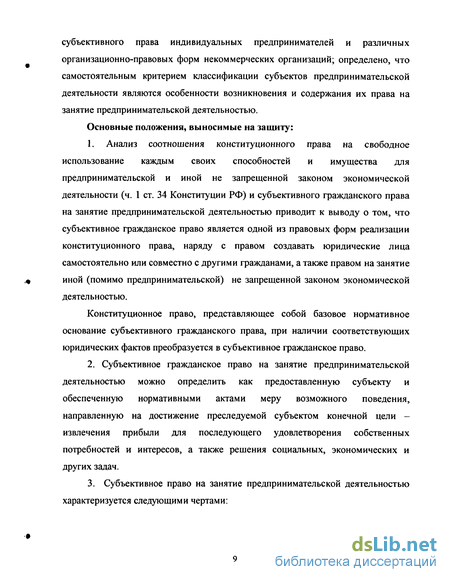 субъективного права индивидуальных предпринимателей и различных организационно-правовых форм некоммерческих организаций; определено, что самостоятельным критерием классификации субъектов предпринимательской деятельности являются особенности возникновения и содержания их права на занятие предпринимательской деятельностью.

Основные положения, выносимые на защиту:

1. Анализ соотношения конституционного права на свободное использование каждым своих способностей и имущества для предпринимательской и иной не запрещенной законом экономической деятельности (ч. 1 ст. 34 Конституции РФ) и субъективного гражданского права на занятие предпринимательской деятельностью приводит к выводу о том, что субъективное гражданское право является одной из правовых форм реализации конституционного права, наряду с правом создавать юридические лица самостоятельно или совместно с другими гражданами, а также правом на занятие иной (помимо предпринимательской) не запрещенной законом экономической деятельностью.

Конституционное право, представляющее собой базовое нормативное основание субъективного гражданского права, при наличии соответствующих юридических фактов преобразуется в субъективное гражданское право.

2. Субъективное гражданское право на занятие предпринимательской деятельностью можно определить как предоставленную субъекту и обеспеченную нормативными актами меру возможного поведения, направленную на достижение преследуемой субъектом конечной цели – извлечения прибыли для последующего удовлетворения собственных потребностей и интересов, а также решения социальных, экономических и других задач.

3. Субъективное право на занятие предпринимательской деятельностью характеризуется следующими чертами:

9

dsLib.net
библиотека диссертаций